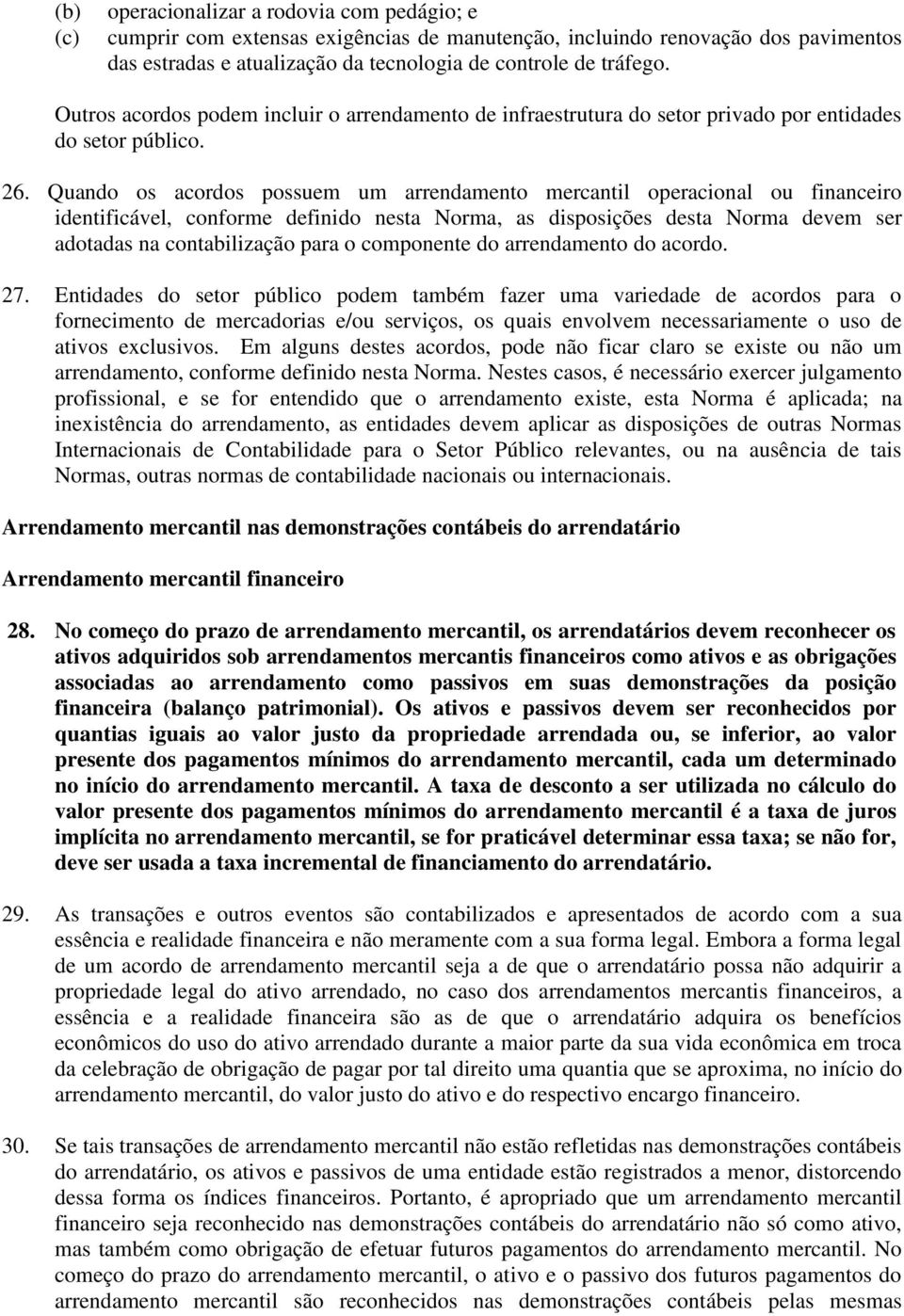 (b) operacionalizar a rodovia com pedágio; e
(c) cumprir com extensas exigências de manutenção, incluindo renovação dos pavimentos das estradas e atualização da tecnologia de controle de tráfego.

Outros acordos podem incluir o arrendamento de infraestrutura do setor privado por entidades do setor público.

26. Quando os acordos possuem um arrendamento mercantil operacional ou financeiro identificável, conforme definido nesta Norma, as disposições desta Norma devem ser adotadas na contabilização para o componente do arrendamento do acordo.

27. Entidades do setor público podem também fazer uma variedade de acordos para o fornecimento de mercadorias e/ou serviços, os quais envolvem necessariamente o uso de ativos exclusivos. Em alguns destes acordos, pode não ficar claro se existe ou não um arrendamento, conforme definido nesta Norma. Nestes casos, é necessário exercer julgamento profissional, e se for entendido que o arrendamento existe, esta Norma é aplicada; na inexistência do arrendamento, as entidades devem aplicar as disposições de outras Normas Internacionais de Contabilidade para o Setor Público relevantes, ou na ausência de tais Normas, outras normas de contabilidade nacionais ou internacionais.

Arrendamento mercantil nas demonstrações contábeis do arrendatário

Arrendamento mercantil financeiro

28. No começo do prazo de arrendamento mercantil, os arrendatários devem reconhecer os ativos adquiridos sob arrendamentos mercantis financeiros como ativos e as obrigações associadas ao arrendamento como passivos em suas demonstrações da posição financeira (balanço patrimonial). Os ativos e passivos devem ser reconhecidos por quantias iguais ao valor justo da propriedade arrendada ou, se inferior, ao valor presente dos pagamentos mínimos do arrendamento mercantil, cada um determinado no início do arrendamento mercantil. A taxa de desconto a ser utilizada no cálculo do valor presente dos pagamentos mínimos do arrendamento mercantil é a taxa de juros implícita no arrendamento mercantil, se for praticável determinar essa taxa; se não for, deve ser usada a taxa incremental de financiamento do arrendatário.

29. As transações e outros eventos são contabilizados e apresentados de acordo com a sua essência e realidade financeira e não meramente com a sua forma legal. Embora a forma legal de um acordo de arrendamento mercantil seja a de que o arrendatário possa não adquirir a propriedade legal do ativo arrendado, no caso dos arrendamentos mercantis financeiros, a essência e a realidade financeira são as de que o arrendatário adquira os benefícios econômicos do uso do ativo arrendado durante a maior parte da sua vida econômica em troca da celebração de obrigação de pagar por tal direito uma quantia que se aproxima, no início do arrendamento mercantil, do valor justo do ativo e do respectivo encargo financeiro.

30. Se tais transações de arrendamento mercantil não estão refletidas nas demonstrações contábeis do arrendatário, os ativos e passivos de uma entidade estão registrados a menor, distorcendo dessa forma os índices financeiros. Portanto, é apropriado que um arrendamento mercantil financeiro seja reconhecido nas demonstrações contábeis do arrendatário não só como ativo, mas também como obrigação de efetuar futuros pagamentos do arrendamento mercantil. No começo do prazo do arrendamento mercantil, o ativo e o passivo dos futuros pagamentos do arrendamento mercantil são reconhecidos nas demonstrações contábeis pelas mesmas